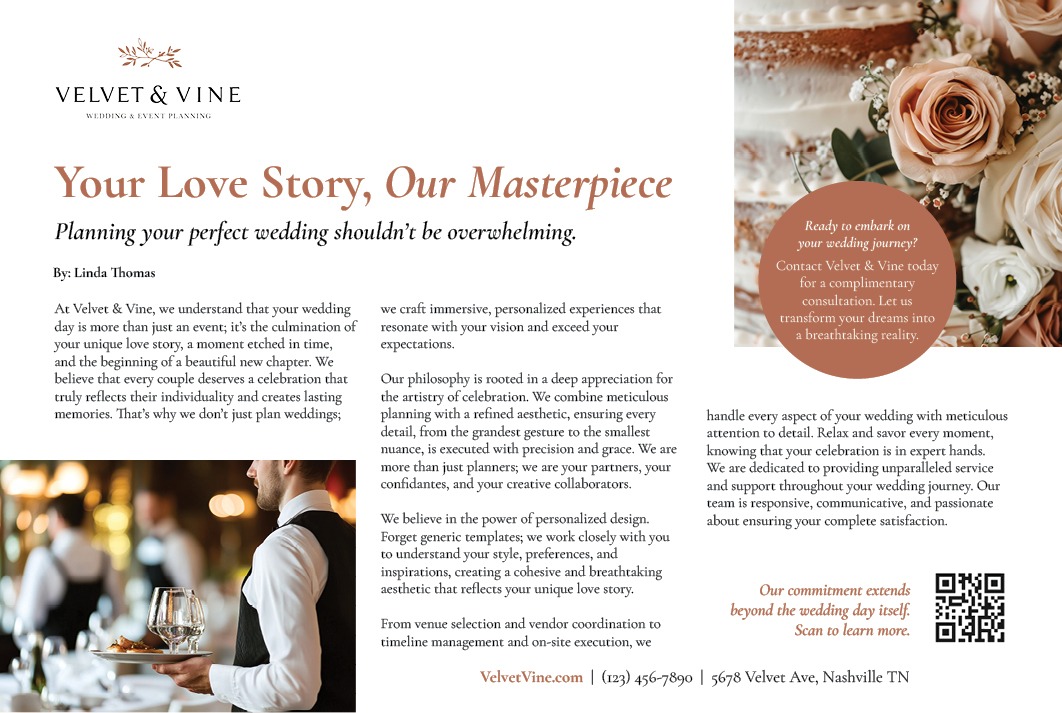 VELVET & VINE
WEDDING & EVENT PLANNING

Your Love Story, Our Masterpiece

Planning your perfect wedding shouldn't be overwhelming.

By: Linda Thomas

At Velvet & Vine, we understand that your wedding day is more than just an event; it's the culmination of your unique love story, a moment etched in time, and the beginning of a beautiful new chapter. We believe that every couple deserves a celebration that truly reflects their individuality and creates lasting memories. That's why we don't just plan weddings; we craft immersive, personalized experiences that resonate with your vision and exceed your expectations.

Our philosophy is rooted in a deep appreciation for the artistry of celebration. We combine meticulous planning with a refined aesthetic, ensuring every detail, from the grandest gesture to the smallest nuance, is executed with precision and grace. We are more than just planners; we are your partners, your confidantes, and your creative collaborators.

We believe in the power of personalized design. Forget generic templates; we work closely with you to understand your style, preferences, and inspirations, creating a cohesive and breathtaking aesthetic that reflects your unique love story.

From venue selection and vendor coordination to timeline management and on-site execution, we handle every aspect of your wedding with meticulous attention to detail. Relax and savor every moment, knowing that your celebration is in expert hands. We are dedicated to providing unparalleled service and support throughout your wedding journey. Our team is responsive, communicative, and passionate about ensuring your complete satisfaction.

Ready to embark on your wedding journey?
Contact Velvet & Vine today for a complimentary consultation. Let us transform your dreams into a breathtaking reality.

Our commitment extends beyond the wedding day itself. Scan to learn more.

VelvetVine.com | (123) 456-7890 | 5678 Velvet Ave, Nashville TN